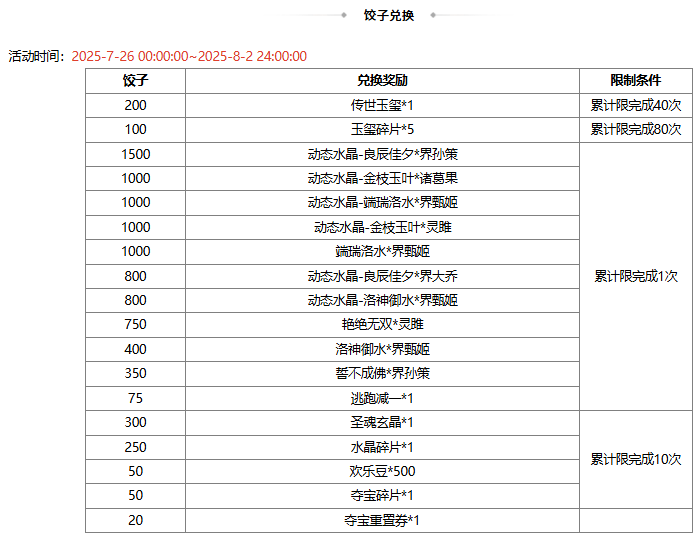 饺子兑换

活动时间：2025-7-26 00:00:00~2025-8-2 24:00:00

| 饺子 | 兑换奖励 | 限制条件 |
|---|---|---|
| 200 | 传世玉玺*1 | 累计限完成40次 |
| 100 | 玉玺碎片*5 | 累计限完成80次 |
| 1500 | 动态水晶-良辰佳夕*界孙策 | 累计限完成1次 |
| 1000 | 动态水晶-金枝玉叶*诸葛果 | |
| 1000 | 动态水晶-端瑞洛水*界甄姬 | |
| 1000 | 动态水晶-金枝玉叶*灵雎 | |
| 1000 | 端瑞洛水*界甄姬 | |
| 800 | 动态水晶-良辰佳夕*界大乔 | |
| 800 | 动态水晶-洛神御水*界甄姬 | |
| 750 | 艳绝无双*灵雎 | |
| 400 | 洛神御水*界甄姬 | |
| 350 | 誓不成佛*界孙策 | |
| 75 | 逃跑减一*1 | |
| 300 | 圣魂玄晶*1 | 累计限完成10次 |
| 250 | 水晶碎片*1 | |
| 50 | 欢乐豆*500 | |
| 50 | 夺宝碎片*1 | |
| 20 | 夺宝重置券*1 | |